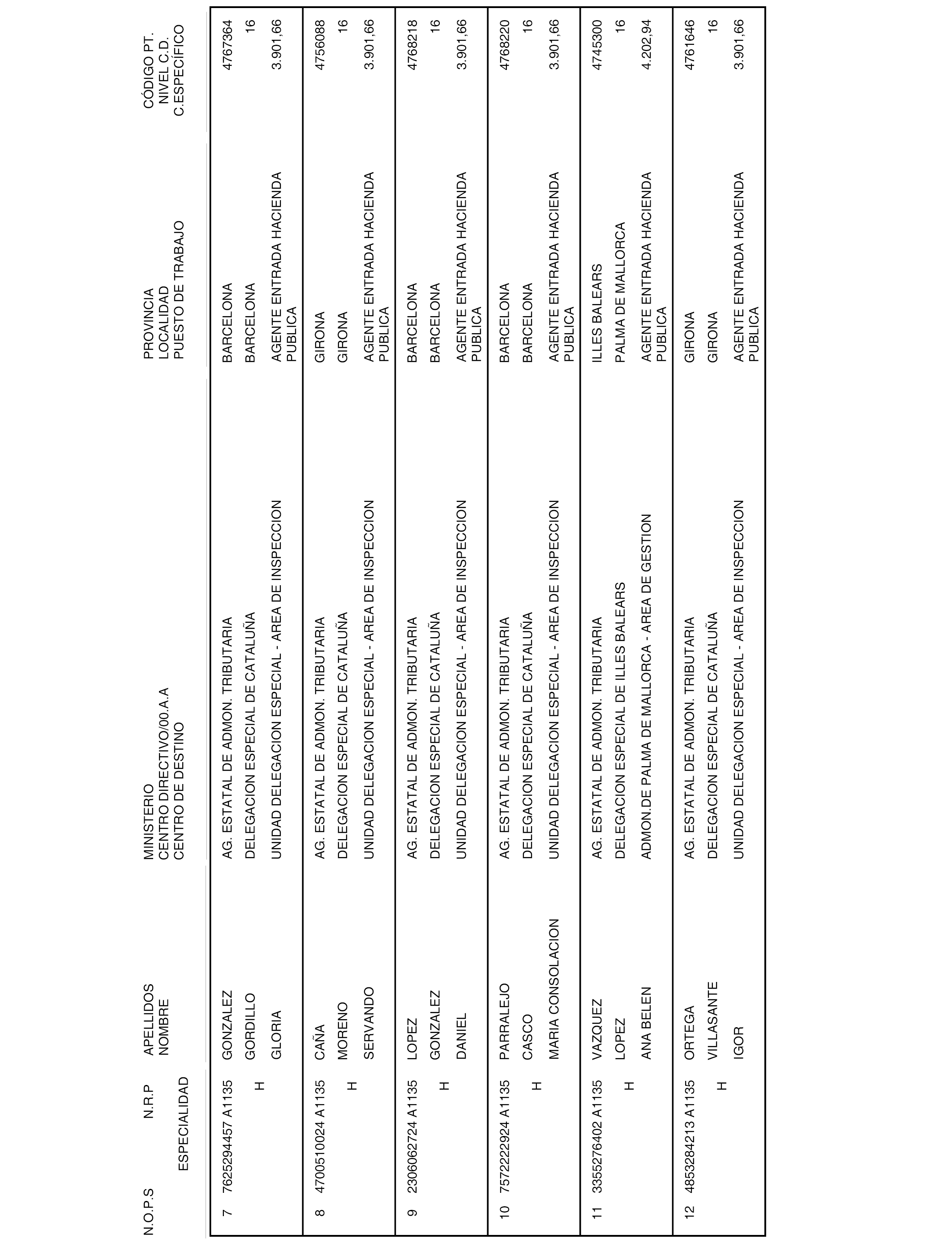 | N.O.P.S | N.R.P ESPECIALIDAD | APELLIDOS NOMBRE | MINISTERIO CENTRO DIRECTIVO/00.A.A CENTRO DE DESTINO | PROVINCIA LOCALIDAD PUESTO DE TRABAJO | CÓDIGO PT. NIVEL C.D. C.ESPECÍFICO |
|---|---|---|---|---|---|
| 7 | 7625294457 A1135 H | GONZALEZ GORDILLO GLORIA | AG. ESTATAL DE ADMON. TRIBUTARIA DELEGACION ESPECIAL DE CATALUÑA UNIDAD DELEGACION ESPECIAL - AREA DE INSPECCION | BARCELONA BARCELONA AGENTE ENTRADA HACIENDA PUBLICA | 4767364 16 3.901,66 |
| 8 | 4700510024 A1135 H | CAÑA MORENO SERVANDO | AG. ESTATAL DE ADMON. TRIBUTARIA DELEGACION ESPECIAL DE CATALUÑA UNIDAD DELEGACION ESPECIAL - AREA DE INSPECCION | GIRONA GIRONA AGENTE ENTRADA HACIENDA PUBLICA | 4756088 16 3.901,66 |
| 9 | 2306062724 A1135 H | LOPEZ GONZALEZ DANIEL | AG. ESTATAL DE ADMON. TRIBUTARIA DELEGACION ESPECIAL DE CATALUÑA UNIDAD DELEGACION ESPECIAL - AREA DE INSPECCION | BARCELONA BARCELONA AGENTE ENTRADA HACIENDA PUBLICA | 4768218 16 3.901,66 |
| 10 | 7572222924 A1135 H | PARRALEJO CASCO MARIA CONSOLACION | AG. ESTATAL DE ADMON. TRIBUTARIA DELEGACION ESPECIAL DE CATALUÑA UNIDAD DELEGACION ESPECIAL - AREA DE INSPECCION | BARCELONA BARCELONA AGENTE ENTRADA HACIENDA PUBLICA | 4768220 16 3.901,66 |
| 11 | 3355276402 A1135 H | VAZQUEZ LOPEZ ANA BELEN | AG. ESTATAL DE ADMON. TRIBUTARIA DELEGACION ESPECIAL DE ILLES BALEARS ADMON.DE PALMA DE MALLORCA - AREA DE GESTION | ILLES BALEARS PALMA DE MALLORCA AGENTE ENTRADA HACIENDA PUBLICA | 4745300 16 4.202,94 |
| 12 | 4853284213 A1135 H | ORTEGA VILLASANTE IGOR | AG. ESTATAL DE ADMON. TRIBUTARIA DELEGACION ESPECIAL DE CATALUÑA UNIDAD DELEGACION ESPECIAL - AREA DE INSPECCION | GIRONA GIRONA AGENTE ENTRADA HACIENDA PUBLICA | 4761646 16 3.901,66 |